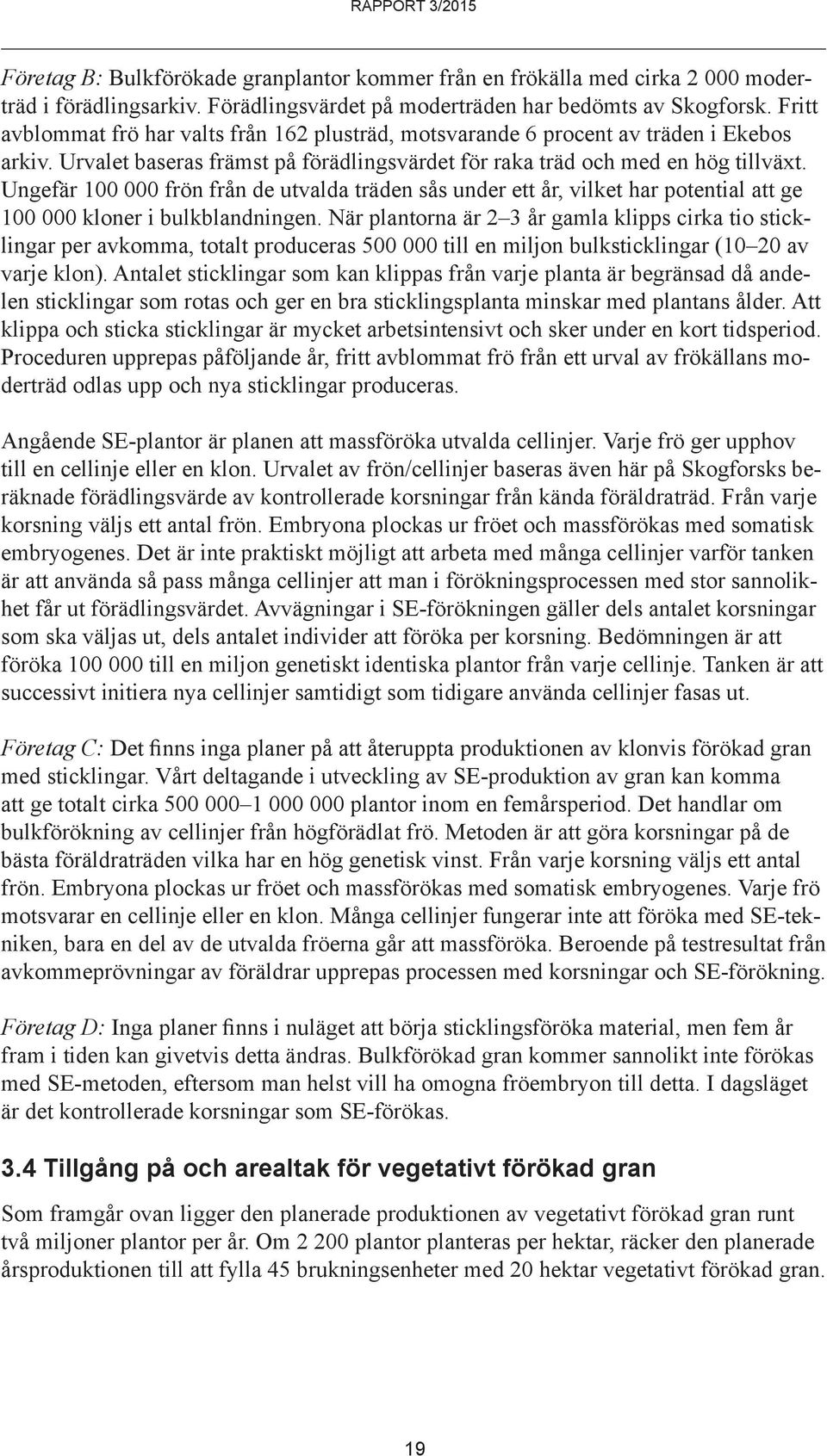 RAPPORT 3/2015

Företag B: Bulkförökade granplantor kommer från en frökälla med cirka 2 000 moderträd i förädlingsarkiv. Förädlingsvärdet på moderträden har bedömts av Skogforsk. Fritt avblommat frö har valts från 162 plusträd, motsvarande 6 procent av träden i Ekebos arkiv. Urvalet baseras främst på förädlingsvärdet för raka träd och med en hög tillväxt. Ungefär 100 000 frön från de utvalda träden sås under ett år, vilket har potential att ge 100 000 kloner i bulkblandningen. När plantorna är 2–3 år gamla klipps cirka tio sticklingar per avkomma, totalt produceras 500 000 till en miljon bulksticklingar (10–20 av varje klon). Antalet sticklingar som kan klippas från varje planta är begränsad då andelen sticklingar som rotas och ger en bra sticklingsplanta minskar med plantans ålder. Att klippa och sticka sticklingar är mycket arbetsintensivt och sker under en kort tidsperiod. Proceduren upprepas påföljande år, fritt avblommat frö från ett urval av frökällans moderträd odlas upp och nya sticklingar produceras.

Angående SE-plantor är planen att massföröka utvalda cellinjer. Varje frö ger upphov till en cellinje eller en klon. Urvalet av frön/cellinjer baseras även här på Skogforsks beräknade förädlingsvärde av kontrollerade korsningar från kända föräldraträd. Från varje korsning väljs ett antal frön. Embryona plockas ur fröet och massförökas med somatisk embryogenes. Det är inte praktiskt möjligt att arbeta med många cellinjer varför tanken är att använda så pass många cellinjer att man i förökningsprocessen med stor sannolikhet får ut förädlingsvärdet. Avvägningar i SE-förökningen gäller dels antalet korsningar som ska väljas ut, dels antalet individer att föröka per korsning. Bedömningen är att föröka 100 000 till en miljon genetiskt identiska plantor från varje cellinje. Tanken är att successivt initiera nya cellinjer samtidigt som tidigare använda cellinjer fasas ut.

Företag C: Det finns inga planer på att återuppta produktionen av klonvis förökad gran med sticklingar. Vårt deltagande i utveckling av SE-produktion av gran kan komma att ge totalt cirka 500 000–1 000 000 plantor inom en femårsperiod. Det handlar om bulkförökning av cellinjer från högförädlat frö. Metoden är att göra korsningar på de bästa föräldraträden vilka har en hög genetisk vinst. Från varje korsning väljs ett antal frön. Embryona plockas ur fröet och massförökas med somatisk embryogenes. Varje frö motsvarar en cellinje eller en klon. Många cellinjer fungerar inte att föröka med SE-tekniken, bara en del av de utvalda fröerna går att massföröka. Beroende på testresultat från avkommeprövningar av föräldrar upprepas processen med korsningar och SE-förökning.

Företag D: Inga planer finns i nuläget att börja sticklingsföröka material, men fem år fram i tiden kan givetvis detta ändras. Bulkförökad gran kommer sannolikt inte förökas med SE-metoden, eftersom man helst vill ha omogna fröembryon till detta. I dagsläget är det kontrollerade korsningar som SE-förökas.

3.4 Tillgång på och arealtak för vegetativt förökad gran

Som framgår ovan ligger den planerade produktionen av vegetativt förökad gran runt två miljoner plantor per år. Om 2 200 plantor planteras per hektar, räcker den planerade årsproduktionen till att fylla 45 brukningsenheter med 20 hektar vegetativt förökad gran.

19